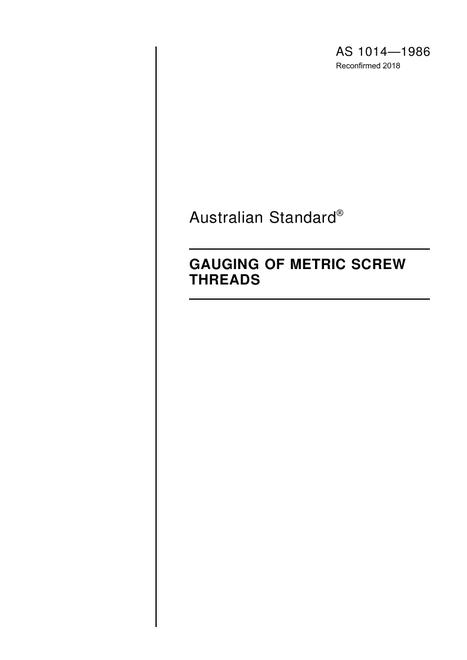 AS 1014—1986
Reconfirmed 2018

Australian Standard®

GAUGING OF METRIC SCREW THREADS